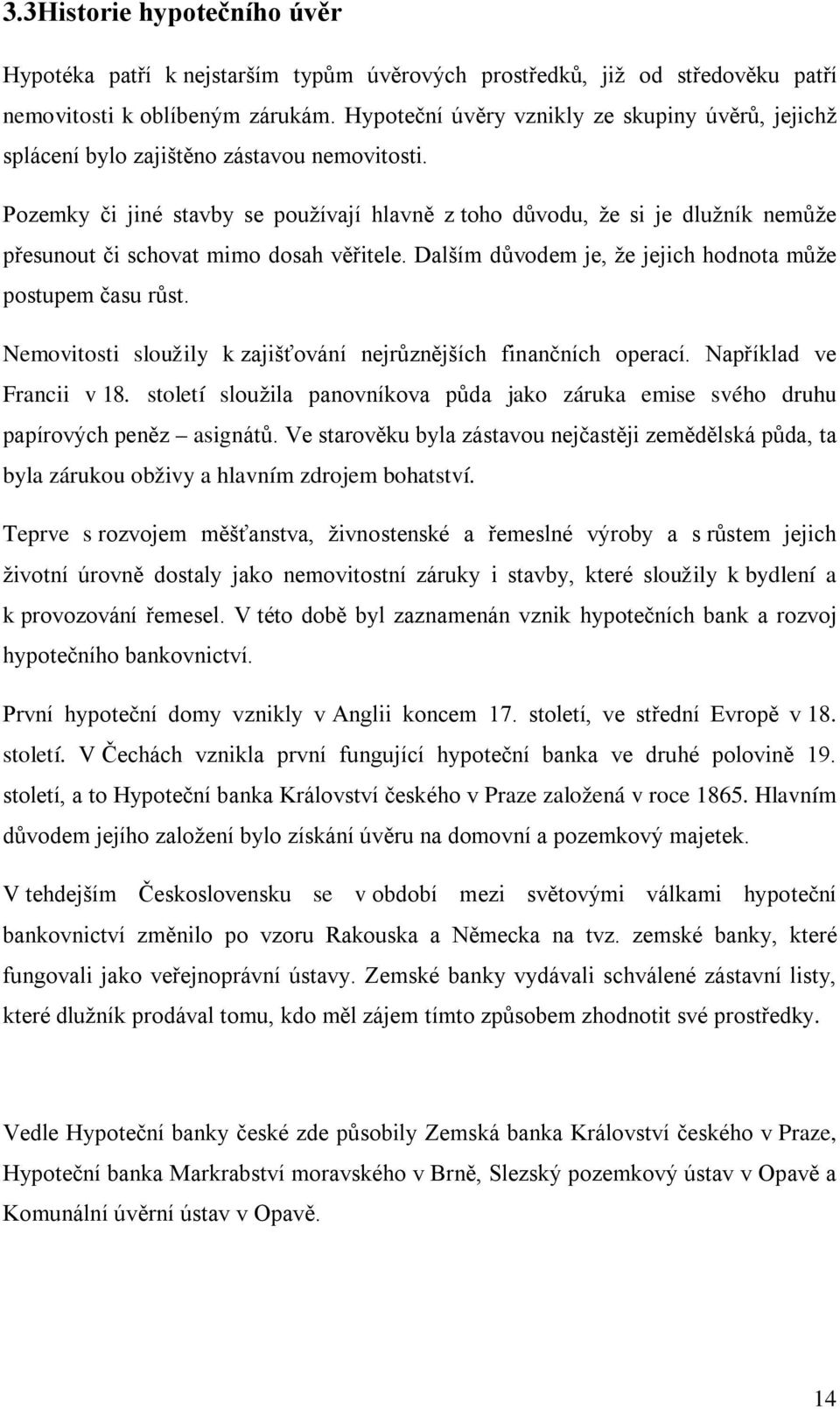 3.3Historie hypotečního úvěr

Hypotéka patří k nejstarším typům úvěrových prostředků, již od středověku patří nemovitosti k oblíbeným zárukám. Hypoteční úvěry vznikly ze skupiny úvěrů, jejichž splácení bylo zajištěno zástavou nemovitosti.

Pozemky či jiné stavby se používají hlavně z toho důvodu, že si je dlužník nemůže přesunout či schovat mimo dosah věřitele. Dalším důvodem je, že jejich hodnota může postupem času růst.

Nemovitosti sloužily k zajišťování nejrůznějších finančních operací. Například ve Francii v 18. století sloužila panovníkova půda jako záruka emise svého druhu papírových peněz – asignátů. Ve starověku byla zástavou nejčastěji zemědělská půda, ta byla zárukou obživy a hlavním zdrojem bohatství.

Teprve s rozvojem měšťanstva, živnostenské a řemeslné výroby a s růstem jejich životní úrovně dostaly jako nemovitostní záruky i stavby, které sloužily k bydlení a k provozování řemesel. V této době byl zaznamenán vznik hypotečních bank a rozvoj hypotečního bankovnictví.

První hypoteční domy vznikly v Anglii koncem 17. století, ve střední Evropě v 18. století. V Čechách vznikla první fungující hypoteční banka ve druhé polovině 19. století, a to Hypoteční banka Království českého v Praze založená v roce 1865. Hlavním důvodem jejího založení bylo získání úvěru na domovní a pozemkový majetek.

V tehdejším Československu se v období mezi světovými válkami hypoteční bankovnictví změnilo po vzoru Rakouska a Německa na tvz. zemské banky, které fungovali jako veřejnoprávní ústavy. Zemské banky vydávali schválené zástavní listy, které dlužník prodával tomu, kdo měl zájem tímto způsobem zhodnotit své prostředky.

Vedle Hypoteční banky české zde působily Zemská banka Království českého v Praze, Hypoteční banka Markrabství moravského v Brně, Slezský pozemkový ústav v Opavě a Komunální úvěrní ústav v Opavě.

14